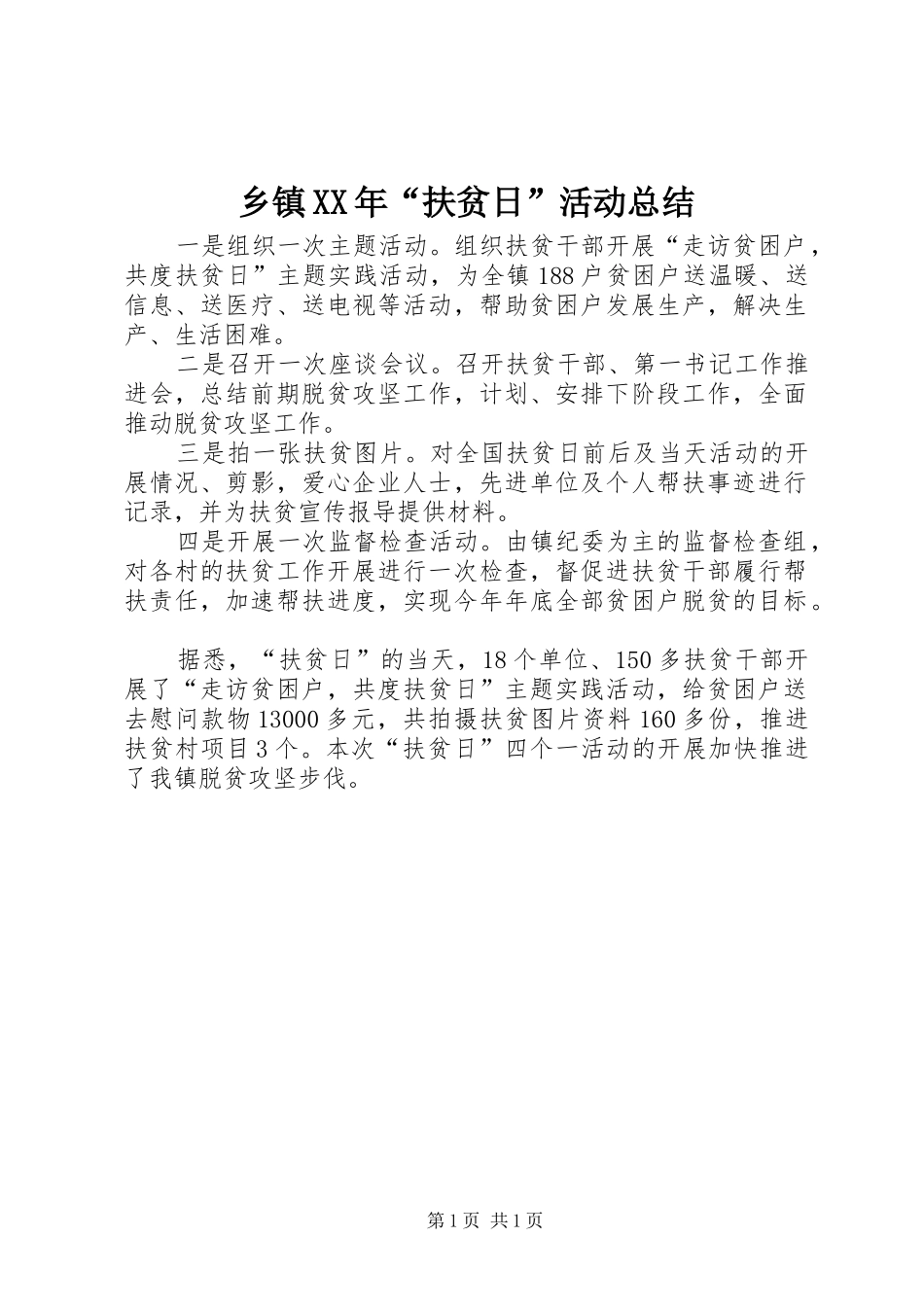 乡镇XX年“扶贫日”活动总结

一是组织一次主题活动。组织扶贫干部开展“走访贫困户，共度扶贫日”主题实践活动，为全镇188户贫困户送温暖、送信息、送医疗、送电视等活动，帮助贫困户发展生产，解决生产、生活困难。

二是召开一次座谈会议。召开扶贫干部、第一书记工作推进会，总结前期脱贫攻坚工作，计划、安排下阶段工作，全面推动脱贫攻坚工作。

三是拍一张扶贫图片。对全国扶贫日前后及当天活动的开展情况、剪影，爱心企业人士，先进单位及个人帮扶事迹进行记录，并为扶贫宣传报导提供材料。

四是开展一次监督检查活动。由镇纪委为主的监督检查组，对各村的扶贫工作开展进行一次检查，督促进扶贫干部履行帮扶责任，加速帮扶进度，实现今年年底全部贫困户脱贫的目标。

据悉，“扶贫日”的当天，18个单位、150多扶贫干部开展了“走访贫困户，共度扶贫日”主题实践活动，给贫困户送去慰问款物13000多元，共拍摄扶贫图片资料160多份，推进扶贫村项目3个。本次“扶贫日”四个一活动的开展加快推进了我镇脱贫攻坚步伐。

第1页 共1页